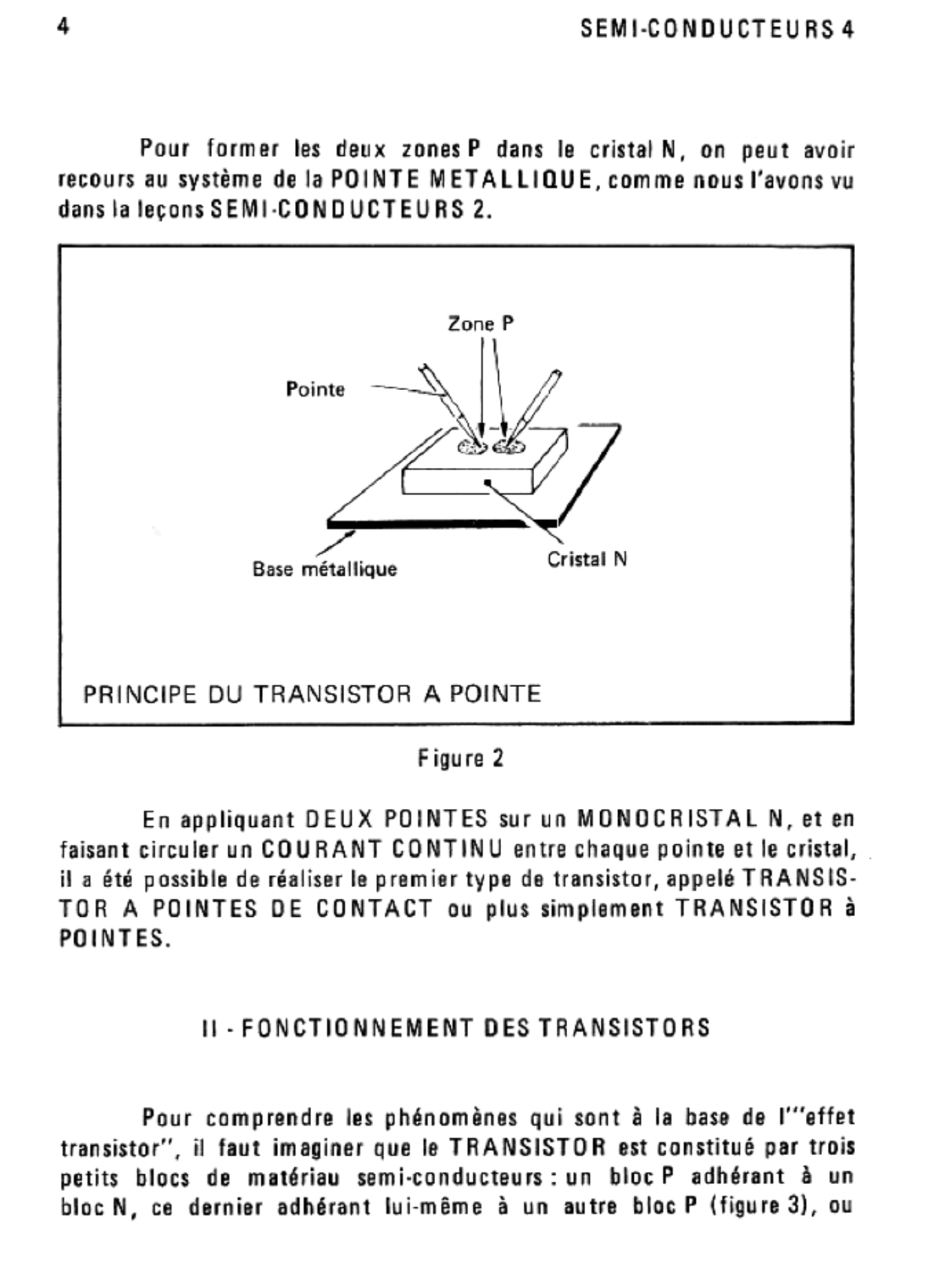 4

SEMI-CONDUCTEURS 4

Pour former les deux zones P dans le cristal N, on peut avoir recours au système de la POINTE METALLIQUE, comme nous l'avons vu dans la leçons SEMI-CONDUCTEURS 2.

Zone P

Pointe

Base métallique

Cristal N

PRINCIPE DU TRANSISTOR A POINTE

Figure 2

En appliquant DEUX POINTES sur un MONOCRISTAL N, et en faisant circuler un COURANT CONTINU entre chaque pointe et le cristal, il a été possible de réaliser le premier type de transistor, appelé TRANSISTOR A POINTES DE CONTACT ou plus simplement TRANSISTOR à POINTES.

II - FONCTIONNEMENT DES TRANSISTORS

Pour comprendre les phénomènes qui sont à la base de l'"effet transistor", il faut imaginer que le TRANSISTOR est constitué par trois petits blocs de matériau semi-conducteurs : un bloc P adhérant à un bloc N, ce dernier adhérant lui-même à un autre bloc P (figure 3), ou